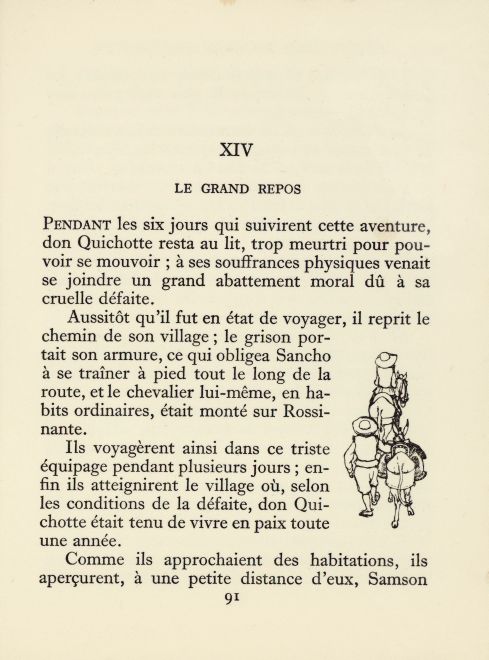 XIV

LE GRAND REPOS

PENDANT les six jours qui suivirent cette aventure, don Quichotte resta au lit, trop meurtri pour pouvoir se mouvoir ; à ses souffrances physiques venait se joindre un grand abattement moral dû à sa cruelle défaite.

Aussitôt qu'il fut en état de voyager, il reprit le chemin de son village ; le grison portait son armure, ce qui obligea Sancho à se traîner à pied tout le long de la route, et le chevalier lui-même, en habits ordinaires, était monté sur Rossinante.

Ils voyagèrent ainsi dans ce triste équipage pendant plusieurs jours ; enfin ils atteignirent le village où, selon les conditions de la défaite, don Quichotte était tenu de vivre en paix toute une année.

Comme ils approchaient des habitations, ils aperçurent, à une petite distance d'eux, Samson

91